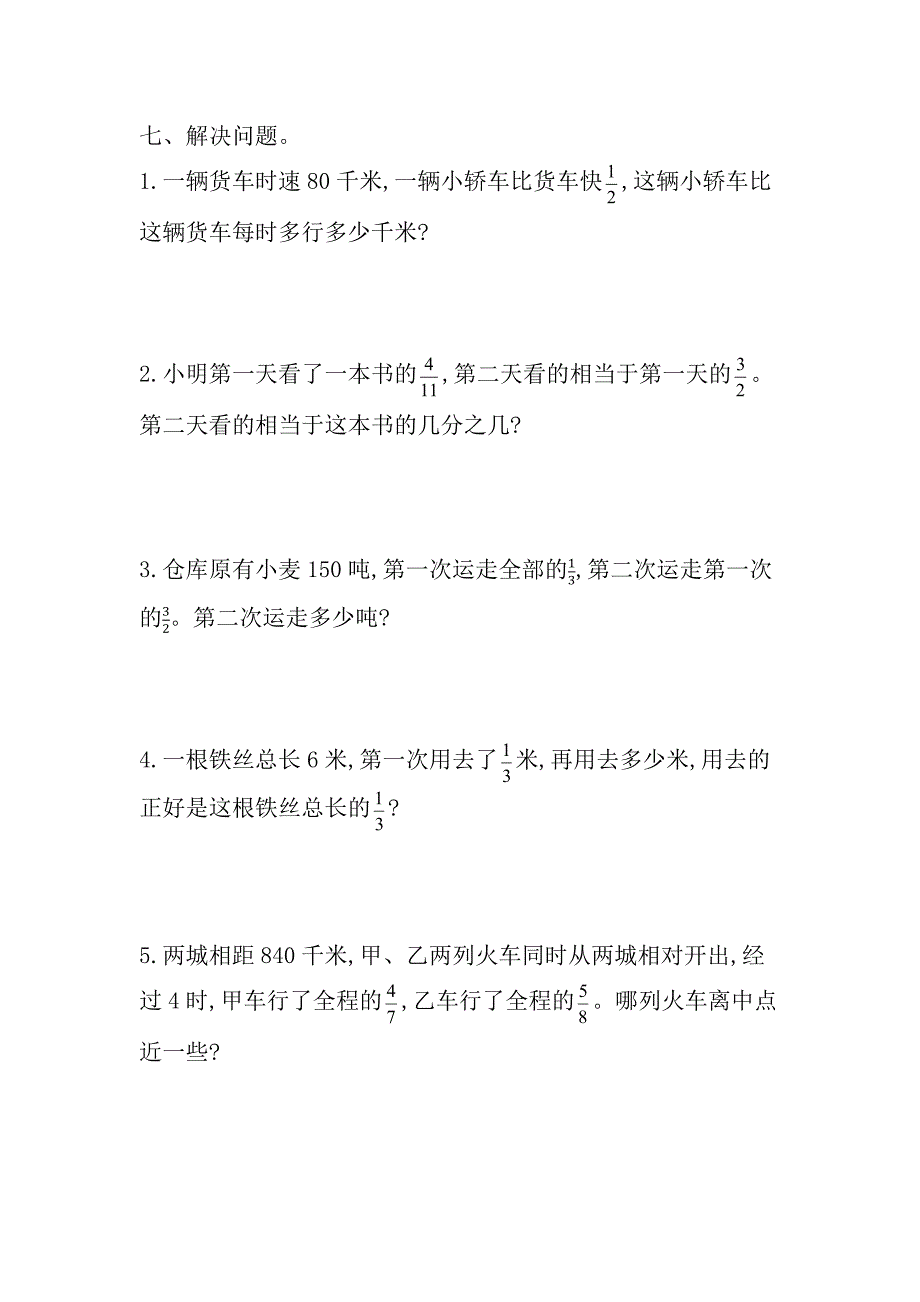 七、解决问题。

1. 一辆货车时速 80 千米, 一辆小轿车比货车快$\frac{1}{2}$, 这辆小轿车比这辆货车每时多行多少千米?

2. 小明第一天看了一本书的$\frac{4}{11}$, 第二天看的相当于第一天的$\frac{3}{2}$。第二天看的相当于这本书的几分之几?

3. 仓库原有小麦 150 吨, 第一次运走全部的$\frac{1}{3}$, 第二次运走第一次的$\frac{3}{2}$。第二次运走多少吨?

4. 一根铁丝总长 6 米, 第一次用去了$\frac{1}{3}$米, 再用去多少米, 用去的正好是这根铁丝总长的$\frac{1}{3}$?

5. 两城相距 840 千米, 甲、乙两列火车同时从两城相对开出, 经过 4 时, 甲车行了全程的$\frac{4}{7}$, 乙车行了全程的$\frac{5}{8}$。哪列火车离中点近一些?